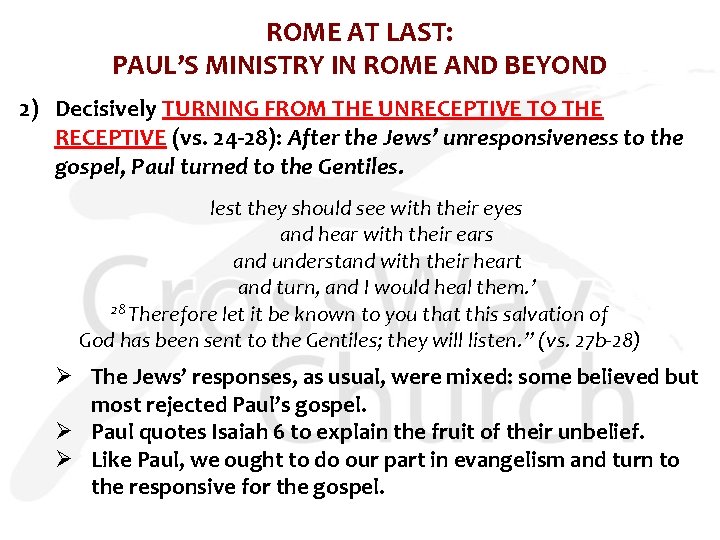 ROME AT LAST:
PAUL'S MINISTRY IN ROME AND BEYOND

2) Decisively TURNING FROM THE UNRECEPTIVE TO THE RECEPTIVE (vs. 24-28): After the Jews' unresponsiveness to the gospel, Paul turned to the Gentiles.

lest they should see with their eyes
and hear with their ears
and understand with their heart
and turn, and I would heal them.'
$^{28}$ Therefore let it be known to you that this salvation of
God has been sent to the Gentiles; they will listen." (vs. 27b-28)

➢ The Jews' responses, as usual, were mixed: some believed but most rejected Paul's gospel.
➢ Paul quotes Isaiah 6 to explain the fruit of their unbelief.
➢ Like Paul, we ought to do our part in evangelism and turn to the responsive for the gospel.

Crossway Church